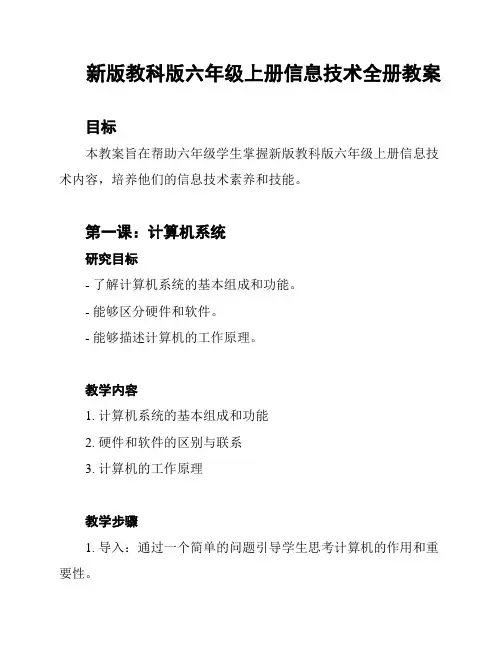 新版教科版六年级上册信息技术全册教案

目标

本教案旨在帮助六年级学生掌握新版教科版六年级上册信息技术内容，培养他们的信息技术素养和技能。

第一课：计算机系统

研究目标

- 了解计算机系统的基本组成和功能。

- 能够区分硬件和软件。

- 能够描述计算机的工作原理。

教学内容

1. 计算机系统的基本组成和功能

2. 硬件和软件的区别与联系

3. 计算机的工作原理

教学步骤

1. 导入：通过一个简单的问题引导学生思考计算机的作用和重要性。